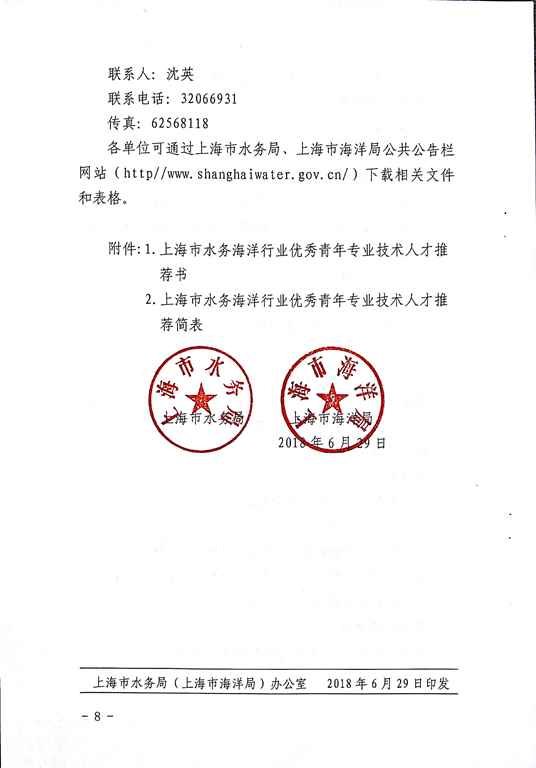 联系人：沈英

联系电话：32066931

传真：62568118

各单位可通过上海市水务局、上海市海洋局公共公告栏网站（http//www.shanghaiwater.gov.cn/）下载相关文件和表格。

附件：1. 上海市水务海洋行业优秀青年专业技术人才推荐书

2. 上海市水务海洋行业优秀青年专业技术人才推荐简表

上海市水务局

上海市海洋局

上海市水务局　　上海市海洋局

2018 年 6 月 29 日

上海市水务局（上海市海洋局）办公室　　2018 年 6 月 29 日印发

－ 8 －